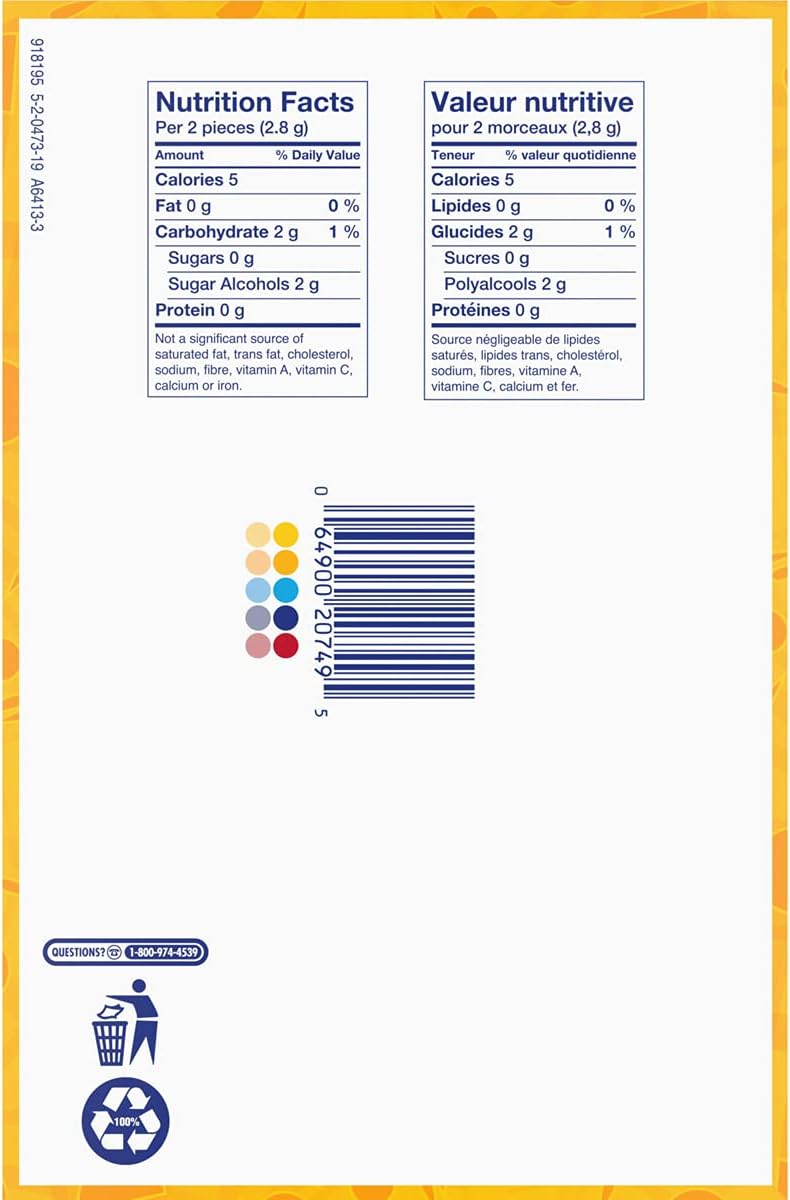 918195 5-2-0473-19 A6413-3

Nutrition Facts
Per 2 pieces (2.8 g)

| Amount | % Daily Value |
|---|---|
| Calories 5 | |
| Fat 0 g | 0 % |
| Carbohydrate 2 g | 1 % |
| Sugars 0 g | |
| Sugar Alcohols 2 g | |
| Protein 0 g | |

Not a significant source of saturated fat, trans fat, cholesterol, sodium, fibre, vitamin A, vitamin C, calcium or iron.

Valeur nutritive
pour 2 morceaux (2,8 g)

| Teneur | % valeur quotidienne |
|---|---|
| Calories 5 | |
| Lipides 0 g | 0 % |
| Glucides 2 g | 1 % |
| Sucres 0 g | |
| Polyalcools 2 g | |
| Protéines 0 g | |

Source négligeable de lipides saturés, lipides trans, cholestérol, sodium, fibres, vitamine A, vitamine C, calcium et fer.

0 64900 20749 5

QUESTIONS? 1-800-974-4539

100%